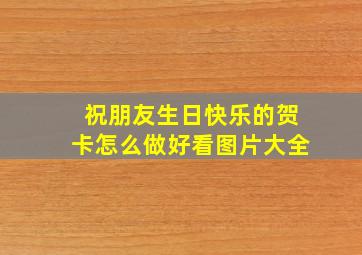 祝朋友生日快乐的贺卡怎么做好看图片大全